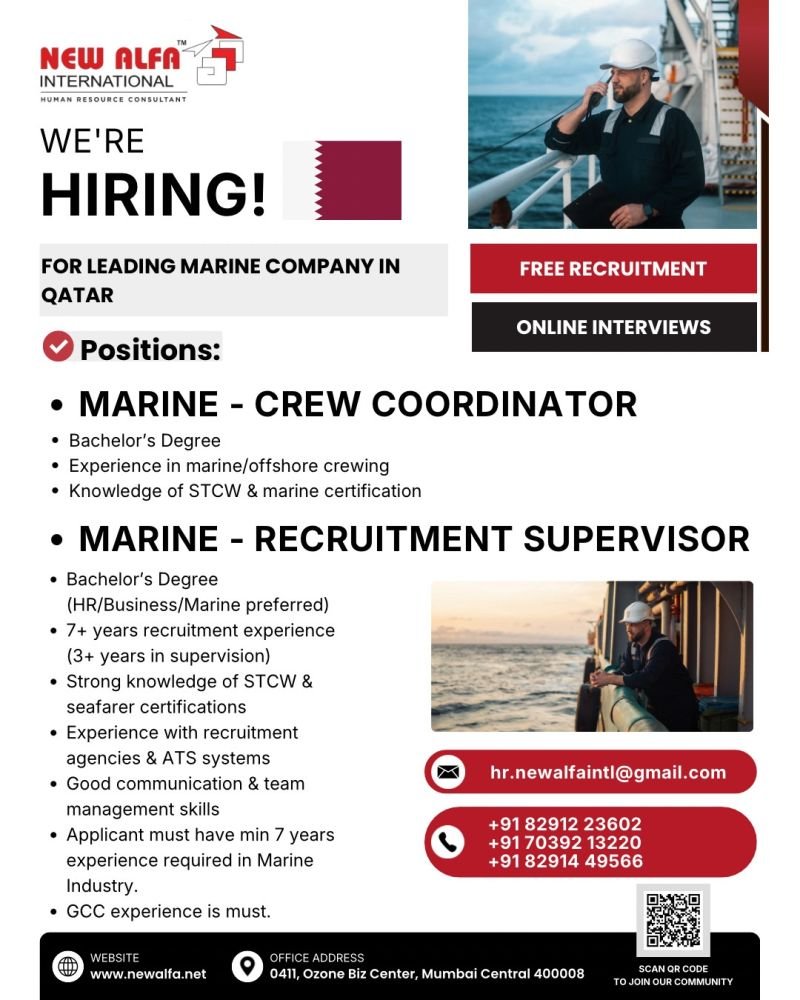 NEW ALFA™
INTERNATIONAL
HUMAN RESOURCE CONSULTANT

WE'RE
HIRING!

FOR LEADING MARINE COMPANY IN QATAR

FREE RECRUITMENT

ONLINE INTERVIEWS

Positions:

• MARINE - CREW COORDINATOR
• Bachelor's Degree
• Experience in marine/offshore crewing
• Knowledge of STCW & marine certification

• MARINE - RECRUITMENT SUPERVISOR
• Bachelor's Degree (HR/Business/Marine preferred)
• 7+ years recruitment experience (3+ years in supervision)
• Strong knowledge of STCW & seafarer certifications
• Experience with recruitment agencies & ATS systems
• Good communication & team management skills
• Applicant must have min 7 years experience required in Marine Industry.
• GCC experience is must.

hr.newalfaintl@gmail.com

+91 82912 23602
+91 70392 13220
+91 82914 49566

WEBSITE
www.newalfa.net

OFFICE ADDRESS
0411, Ozone Biz Center, Mumbai Central 400008

SCAN QR CODE
TO JOIN OUR COMMUNITY